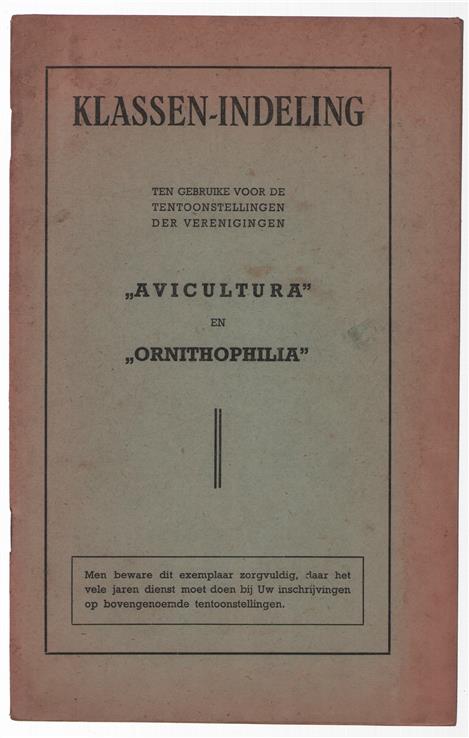 KLASSEN-INDELING

TEN GEBRUIKE VOOR DE TENTOONSTELLINGEN DER VERENIGINGEN

„AVICULTURA"

EN

„ORNITHOPHILIA"

Men beware dit exemplaar zorgvuldig, daar het vele jaren dienst moet doen bij Uw inschrijvingen op bovengenoemde tentoonstellingen.